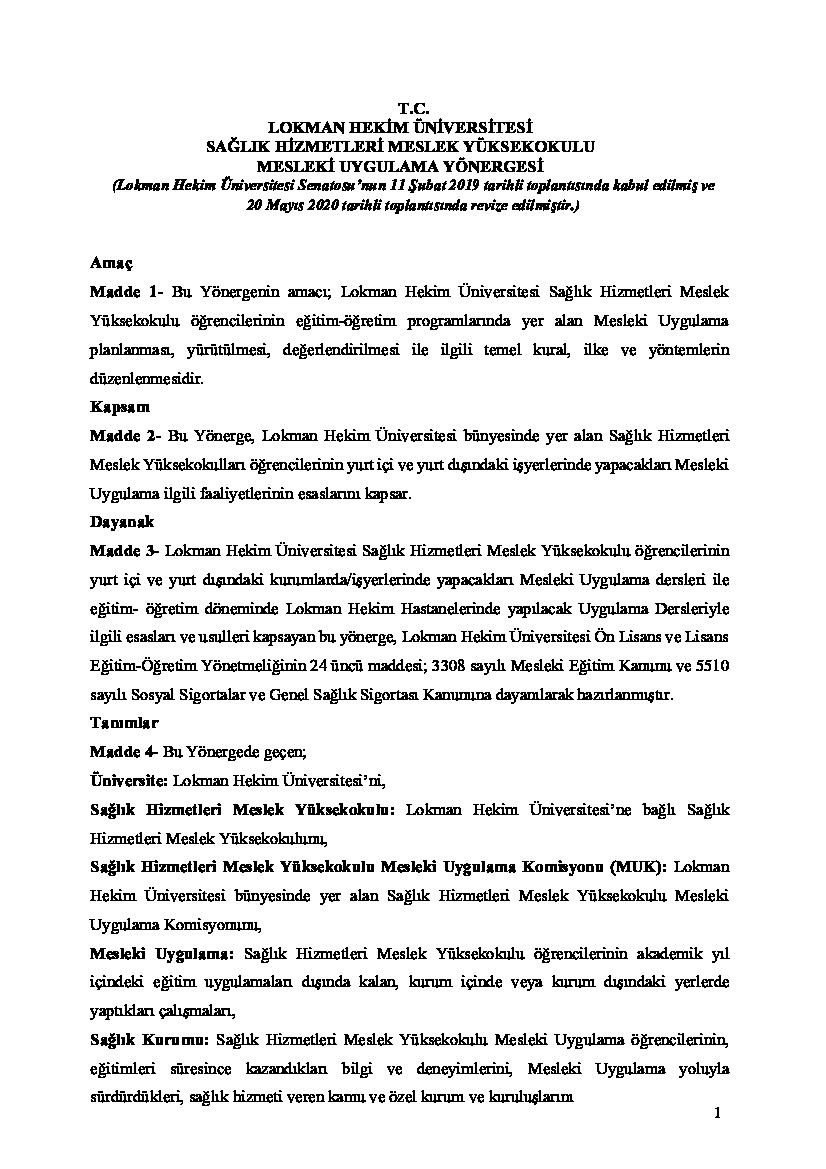 T.C.
LOKMAN HEKİM ÜNİVERSİTESİ
SAĞLIK HİZMETLERİ MESLEK YÜKSEKOKULU
MESLEKİ UYGULAMA YÖNERGESİ
(Lokman Hekim Üniversitesi Senatosu'nun 11 Şubat 2019 tarihli toplantısında kabul edilmiş ve 20 Mayıs 2020 tarihli toplantısında revize edilmiştir.)

Amaç

Madde 1- Bu Yönergenin amacı; Lokman Hekim Üniversitesi Sağlık Hizmetleri Meslek Yüksekokulu öğrencilerinin eğitim-öğretim programlarında yer alan Mesleki Uygulama planlanması, yürütülmesi, değerlendirilmesi ile ilgili temel kural, ilke ve yöntemlerin düzenlenmesidir.

Kapsam

Madde 2- Bu Yönerge, Lokman Hekim Üniversitesi bünyesinde yer alan Sağlık Hizmetleri Meslek Yüksekokulları öğrencilerinin yurt içi ve yurt dışındaki işyerlerinde yapacakları Mesleki Uygulama ilgili faaliyetlerinin esaslarını kapsar.

Dayanak

Madde 3- Lokman Hekim Üniversitesi Sağlık Hizmetleri Meslek Yüksekokulu öğrencilerinin yurt içi ve yurt dışındaki kurumlarda/işyerlerinde yapacakları Mesleki Uygulama dersleri ile eğitim- öğretim döneminde Lokman Hekim Hastanelerinde yapılacak Uygulama Dersleriyle ilgili esasları ve usulleri kapsayan bu yönerge, Lokman Hekim Üniversitesi Ön Lisans ve Lisans Eğitim-Öğretim Yönetmeliğinin 24 üncü maddesi; 3308 sayılı Mesleki Eğitim Kanunu ve 5510 sayılı Sosyal Sigortalar ve Genel Sağlık Sigortası Kanununa dayanılarak hazırlanmıştır.

Tanımlar

Madde 4- Bu Yönergede geçen;

Üniversite: Lokman Hekim Üniversitesi'ni,

Sağlık Hizmetleri Meslek Yüksekokulu: Lokman Hekim Üniversitesi'ne bağlı Sağlık Hizmetleri Meslek Yüksekokulunu,

Sağlık Hizmetleri Meslek Yüksekokulu Mesleki Uygulama Komisyonu (MUK): Lokman Hekim Üniversitesi bünyesinde yer alan Sağlık Hizmetleri Meslek Yüksekokulu Mesleki Uygulama Komisyonunu,

Mesleki Uygulama: Sağlık Hizmetleri Meslek Yüksekokulu öğrencilerinin akademik yıl içindeki eğitim uygulamaları dışında kalan, kurum içinde veya kurum dışındaki yerlerde yaptıkları çalışmaları,

Sağlık Kurumu: Sağlık Hizmetleri Meslek Yüksekokulu Mesleki Uygulama öğrencilerinin, eğitimleri süresince kazandıkları bilgi ve deneyimlerini, Mesleki Uygulama yoluyla sürdürdükleri, sağlık hizmeti veren kamu ve özel kurum ve kuruluşlarını

1